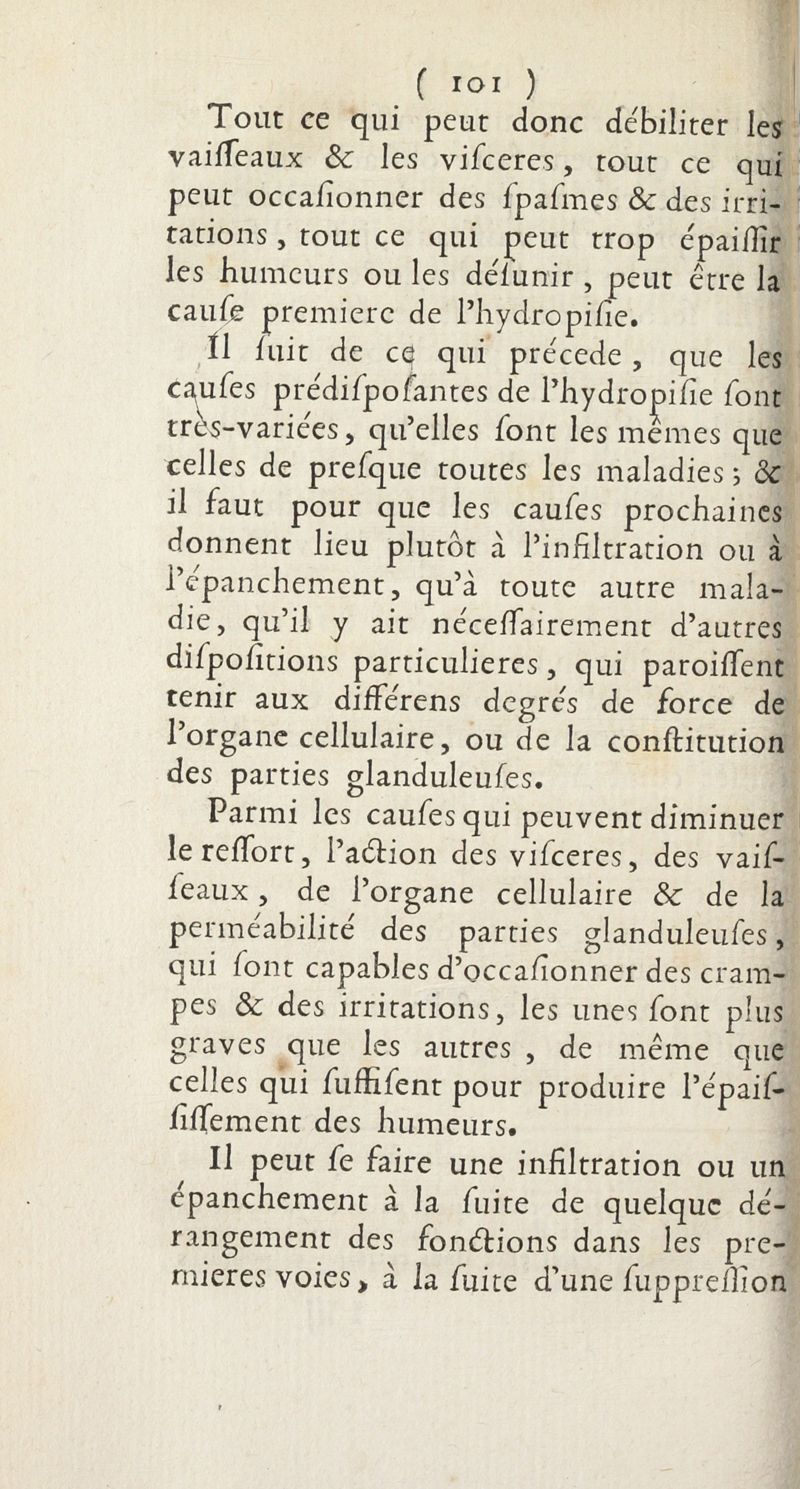 ( 101 )

Tout ce qui peut donc débiliter les vaiſſeaux & les viſceres, tout ce qui peut occaſionner des ſpaſmes & des irritations, tout ce qui peut trop épaiſſir les humeurs ou les déſunir, peut être la cauſe premiere de l'hydropiſie.

Il ſuit de ce qui précede, que les cauſes prédiſpoſantes de l'hydropiſie ſont très-variées, qu'elles ſont les mêmes que celles de preſque toutes les maladies; & il faut pour que les cauſes prochaines donnent lieu plutôt à l'infiltration ou à l'épanchement, qu'à toute autre maladie, qu'il y ait néceſſairement d'autres diſpoſitions particulieres, qui paroiſſent tenir aux différens degrés de force de l'organe cellulaire, ou de la conſtitution des parties glanduleuſes.

Parmi les cauſes qui peuvent diminuer le reſſort, l'action des viſceres, des vaiſſeaux, de l'organe cellulaire & de la perméabilité des parties glanduleuſes, qui ſont capables d'occaſionner des crampes & des irritations, les unes ſont plus graves que les autres, de même que celles qui ſuffiſent pour produire l'épaiſſiſſement des humeurs.

Il peut ſe faire une infiltration ou un épanchement à la ſuite de quelque dérangement des fonctions dans les premieres voies, à la ſuite d'une ſuppreſſion